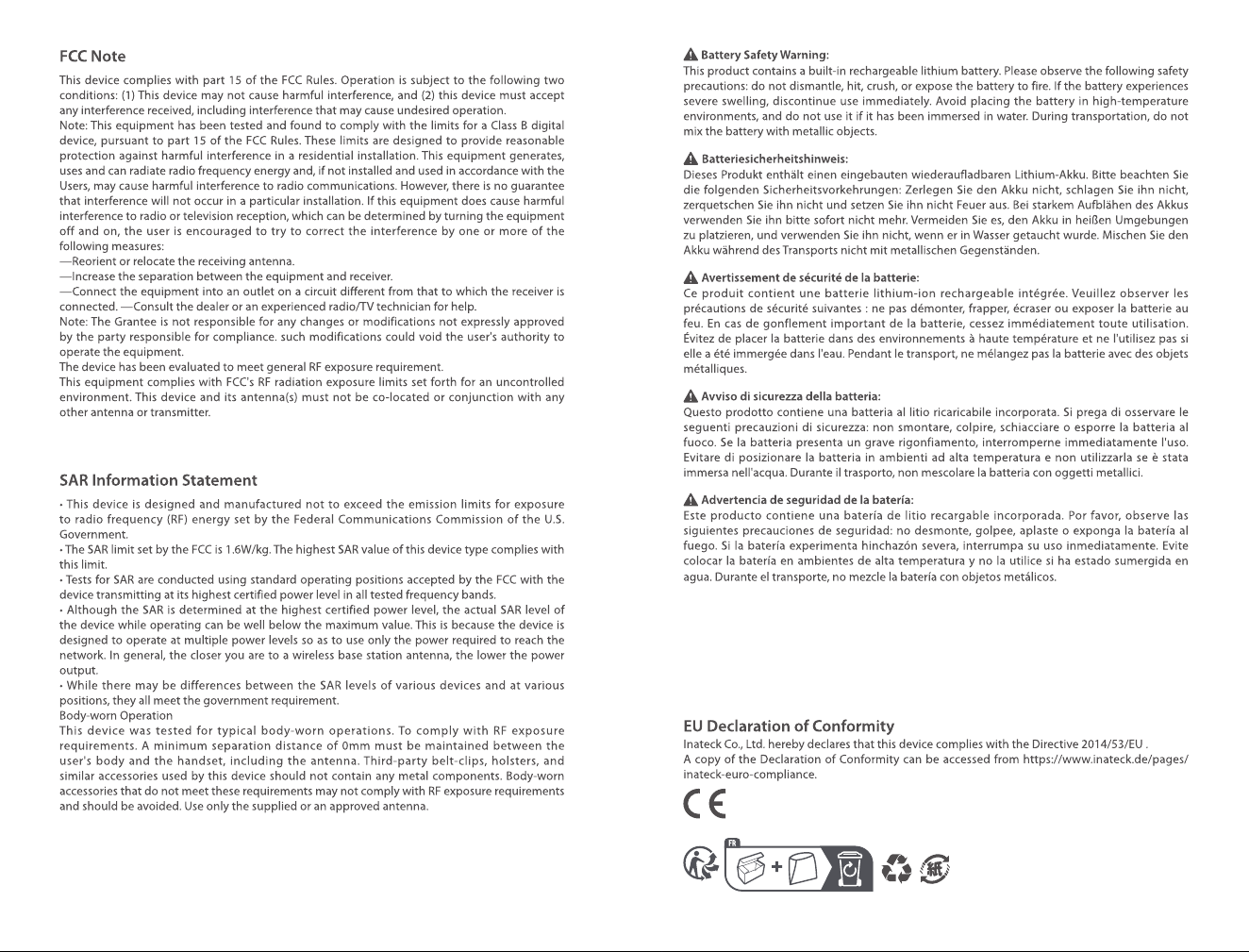 FCC Note

This device complies with part 15 of the FCC Rules. Operation is subject to the following two conditions: (1) This device may not cause harmful interference, and (2) this device must accept any interference received, including interference that may cause undesired operation.
Note: This equipment has been tested and found to comply with the limits for a Class B digital device, pursuant to part 15 of the FCC Rules. These limits are designed to provide reasonable protection against harmful interference in a residential installation. This equipment generates, uses and can radiate radio frequency energy and, if not installed and used in accordance with the Users, may cause harmful interference to radio communications. However, there is no guarantee that interference will not occur in a particular installation. If this equipment does cause harmful interference to radio or television reception, which can be determined by turning the equipment off and on, the user is encouraged to try to correct the interference by one or more of the following measures:
—Reorient or relocate the receiving antenna.
—Increase the separation between the equipment and receiver.
—Connect the equipment into an outlet on a circuit different from that to which the receiver is connected. —Consult the dealer or an experienced radio/TV technician for help.
Note: The Grantee is not responsible for any changes or modifications not expressly approved by the party responsible for compliance. such modifications could void the user's authority to operate the equipment.
The device has been evaluated to meet general RF exposure requirement.
This equipment complies with FCC's RF radiation exposure limits set forth for an uncontrolled environment. This device and its antenna(s) must not be co-located or conjunction with any other antenna or transmitter.

SAR Information Statement

• This device is designed and manufactured not to exceed the emission limits for exposure to radio frequency (RF) energy set by the Federal Communications Commission of the U.S. Government.
• The SAR limit set by the FCC is 1.6W/kg. The highest SAR value of this device type complies with this limit.
• Tests for SAR are conducted using standard operating positions accepted by the FCC with the device transmitting at its highest certified power level in all tested frequency bands.
• Although the SAR is determined at the highest certified power level, the actual SAR level of the device while operating can be well below the maximum value. This is because the device is designed to operate at multiple power levels so as to use only the power required to reach the network. In general, the closer you are to a wireless base station antenna, the lower the power output.
• While there may be differences between the SAR levels of various devices and at various positions, they all meet the government requirement.
Body-worn Operation
This device was tested for typical body-worn operations. To comply with RF exposure requirements. A minimum separation distance of 0mm must be maintained between the user's body and the handset, including the antenna. Third-party belt-clips, holsters, and similar accessories used by this device should not contain any metal components. Body-worn accessories that do not meet these requirements may not comply with RF exposure requirements and should be avoided. Use only the supplied or an approved antenna.

Battery Safety Warning:
This product contains a built-in rechargeable lithium battery. Please observe the following safety precautions: do not dismantle, hit, crush, or expose the battery to fire. If the battery experiences severe swelling, discontinue use immediately. Avoid placing the battery in high-temperature environments, and do not use it if it has been immersed in water. During transportation, do not mix the battery with metallic objects.

Batteriesicherheitshinweis:
Dieses Produkt enthält einen eingebauten wiederaufladbaren Lithium-Akku. Bitte beachten Sie die folgenden Sicherheitsvorkehrungen: Zerlegen Sie den Akku nicht, schlagen Sie ihn nicht, zerquetschen Sie ihn nicht und setzen Sie ihn nicht Feuer aus. Bei starkem Aufblähen des Akkus verwenden Sie ihn bitte sofort nicht mehr. Vermeiden Sie es, den Akku in heißen Umgebungen zu platzieren, und verwenden Sie ihn nicht, wenn er in Wasser getaucht wurde. Mischen Sie den Akku während des Transports nicht mit metallischen Gegenständen.

Avertissement de sécurité de la batterie:
Ce produit contient une batterie lithium-ion rechargeable intégrée. Veuillez observer les précautions de sécurité suivantes : ne pas démonter, frapper, écraser ou exposer la batterie au feu. En cas de gonflement important de la batterie, cessez immédiatement toute utilisation. Évitez de placer la batterie dans des environnements à haute température et ne l'utilisez pas si elle a été immergée dans l'eau. Pendant le transport, ne mélangez pas la batterie avec des objets métalliques.

Avviso di sicurezza della batteria:
Questo prodotto contiene una batteria al litio ricaricabile incorporata. Si prega di osservare le seguenti precauzioni di sicurezza: non smontare, colpire, schiacciare o esporre la batteria al fuoco. Se la batteria presenta un grave rigonfiamento, interromperne immediatamente l'uso. Evitare di posizionare la batteria in ambienti ad alta temperatura e non utilizzarla se è stata immersa nell'acqua. Durante il trasporto, non mescolare la batteria con oggetti metallici.

Advertencia de seguridad de la batería:
Este producto contiene una batería de litio recargable incorporada. Por favor, observe las siguientes precauciones de seguridad: no desmonte, golpee, aplaste o exponga la batería al fuego. Si la batería experimenta hinchazón severa, interrumpa su uso inmediatamente. Evite colocar la batería en ambientes de alta temperatura y no la utilice si ha estado sumergida en agua. Durante el transporte, no mezcle la batería con objetos metálicos.

EU Declaration of Conformity
Inateck Co., Ltd. hereby declares that this device complies with the Directive 2014/53/EU .
A copy of the Declaration of Conformity can be accessed from https://www.inateck.de/pages/inateck-euro-compliance.

CE

FR

紙